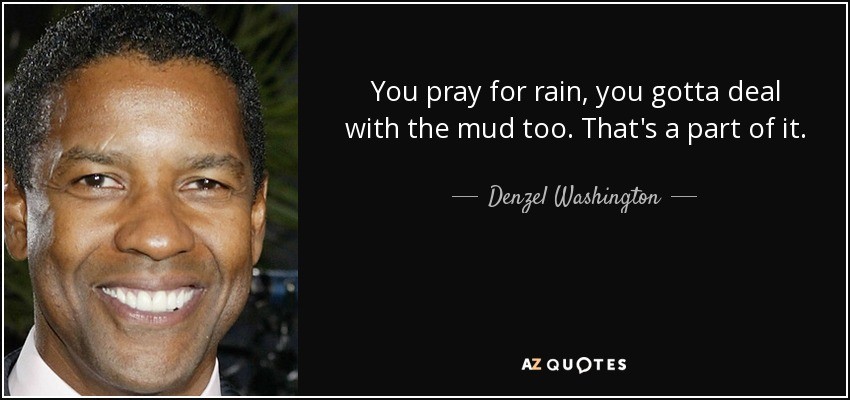 You pray for rain, you gotta deal with the mud too. That's a part of it.

— Denzel Washington —

AZ QUOTES